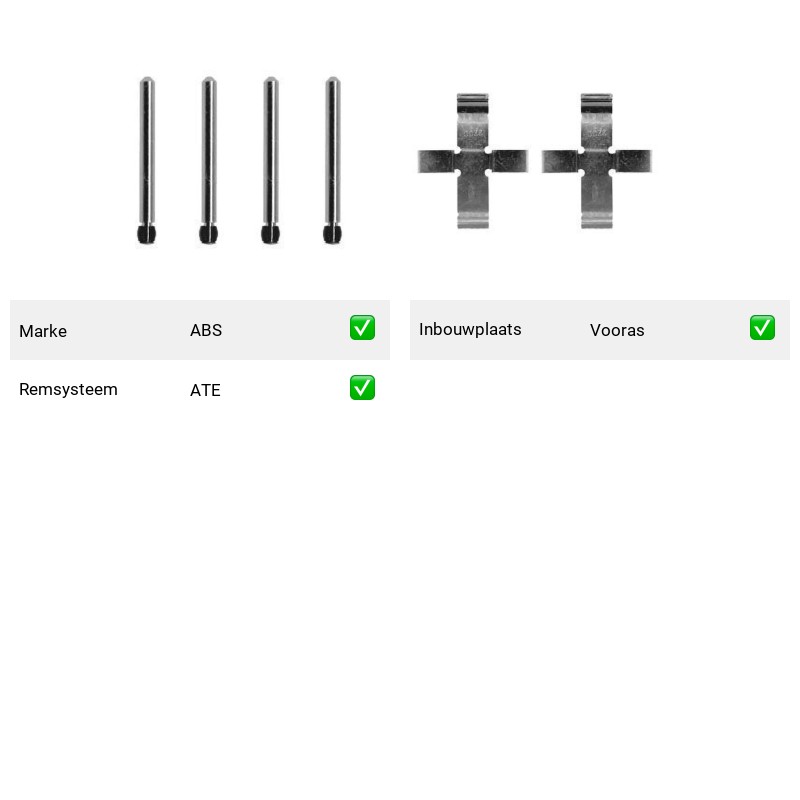 | Marke | ABS | ✅ |
|---|---|---|
| Remsysteem | ATE | ✅ |

| Inbouwplaats | Vooras | ✅ |
|---|---|---|